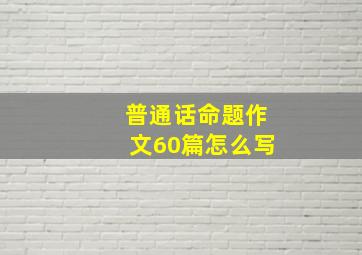 普通话命题作文60篇怎么写